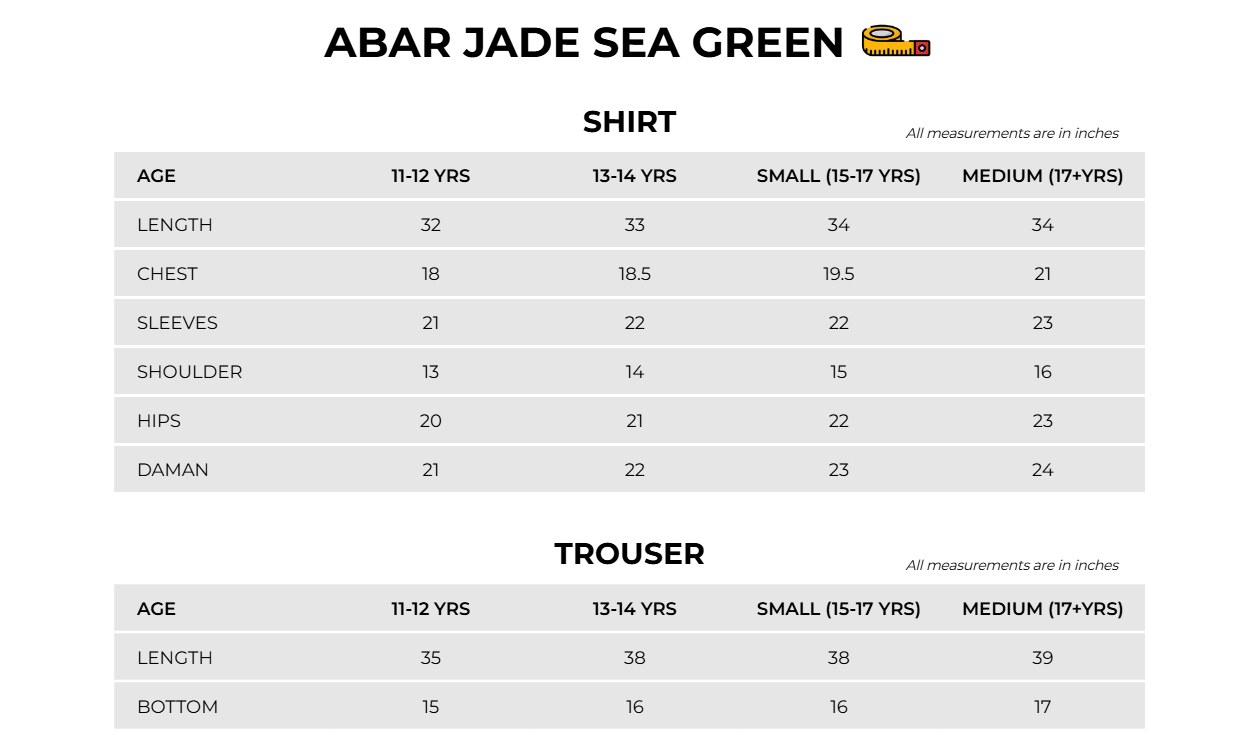 ABAR JADE SEA GREEN

SHIRT

All measurements are in inches

| AGE | 11-12 YRS | 13-14 YRS | SMALL (15-17 YRS) | MEDIUM (17+YRS) |
|---|---|---|---|---|
| LENGTH | 32 | 33 | 34 | 34 |
| CHEST | 18 | 18.5 | 19.5 | 21 |
| SLEEVES | 21 | 22 | 22 | 23 |
| SHOULDER | 13 | 14 | 15 | 16 |
| HIPS | 20 | 21 | 22 | 23 |
| DAMAN | 21 | 22 | 23 | 24 |

TROUSER

All measurements are in inches

| AGE | 11-12 YRS | 13-14 YRS | SMALL (15-17 YRS) | MEDIUM (17+YRS) |
|---|---|---|---|---|
| LENGTH | 35 | 38 | 38 | 39 |
| BOTTOM | 15 | 16 | 16 | 17 |